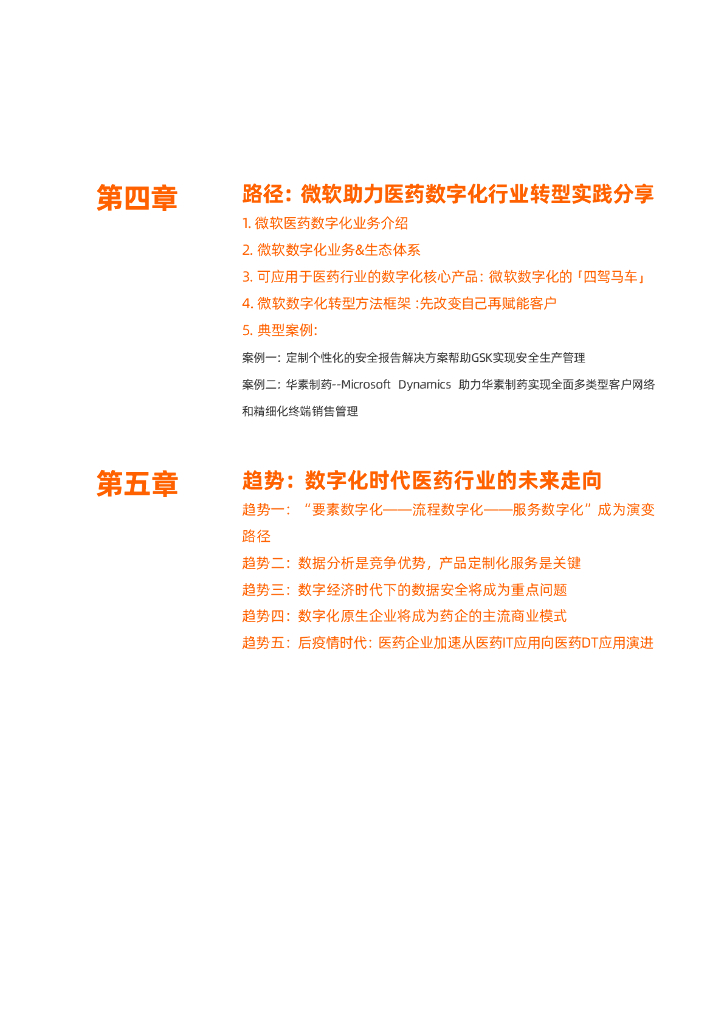 第四章

路径：微软助力医药数字化行业转型实践分享

1. 微软医药数字化业务介绍

2. 微软数字化业务&生态体系

3. 可应用于医药行业的数字化核心产品：微软数字化的「四驾马车」

4. 微软数字化转型方法框架 :先改变自己再赋能客户

5. 典型案例:

案例一：定制个性化的安全报告解决方案帮助GSK实现安全生产管理

案例二：华素制药--Microsoft Dynamics 助力华素制药实现全面多类型客户网络和精细化终端销售管理

第五章

趋势：数字化时代医药行业的未来走向

趋势一：“要素数字化——流程数字化——服务数字化”成为演变路径

趋势二：数据分析是竞争优势，产品定制化服务是关键

趋势三：数字经济时代下的数据安全将成为重点问题

趋势四：数字化原生企业将成为药企的主流商业模式

趋势五：后疫情时代：医药企业加速从医药IT应用向医药DT应用演进